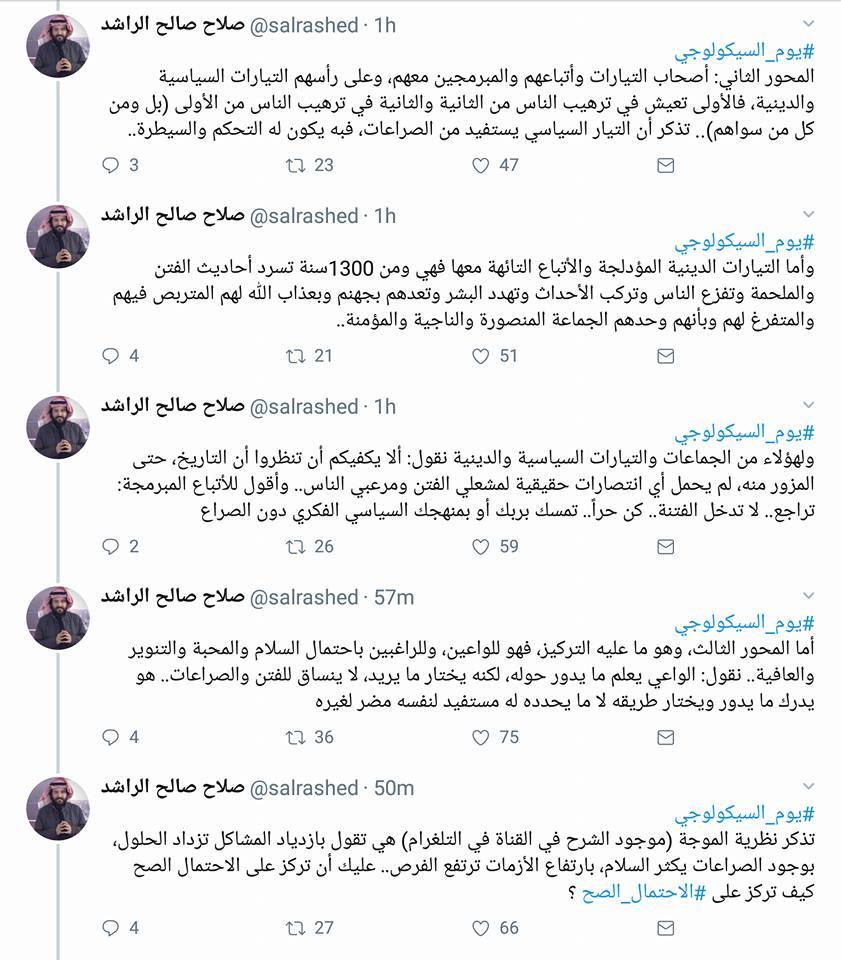 صلاح صالح الراشد @salrashed · 1h

#يوم_السيكولوجي
المحور الثاني: أصحاب التيارات وأتباعهم والمبرمجين معهم، وعلى رأسهم التيارات السياسية والدينية، فالأولى تعيش في ترهيب الناس من الثانية والثانية في ترهيب الناس من الأولى (بل ومن كل من سواهم).. تذكر أن التيار السياسي يستفيد من الصراعات، فبه يكون له التحكم والسيطرة..

3 23 47

صلاح صالح الراشد @salrashed · 1h

#يوم_السيكولوجي
وأما التيارات الدينية المؤدلجة والأتباع التائهة معها فهي ومن 1300سنة تسرد أحاديث الفتن والملحمة وتفزع الناس وتركب الأحداث وتهدد البشر وتعدهم بجهنم وبعذاب الله لهم المتربص فيهم والمتفرغ لهم وبأنهم وحدهم الجماعة المنصورة والناجية والمؤمنة..

4 21 51

صلاح صالح الراشد @salrashed · 1h

#يوم_السيكولوجي
ولهؤلاء من الجماعات والتيارات السياسية والدينية نقول: ألا يكفيكم أن تنظروا أن التاريخ، حتى المزور منه، لم يحمل أي انتصارات حقيقية لمشعلي الفتن ومرعبي الناس.. وأقول للأتباع المبرمجة: تراجع.. لا تدخل الفتنة.. كن حراً.. تمسك بربك أو بمنهجك السياسي الفكري دون الصراع

2 26 59

صلاح صالح الراشد @salrashed · 57m

#يوم_السيكولوجي
أما المحور الثالث، وهو ما عليه التركيز، فهو للواعين، وللراغبين باحتمال السلام والمحبة والتنوير والعافية.. نقول: الواعي يعلم ما يدور حوله، لكنه يختار ما يريد، لا ينساق للفتن والصراعات.. هو يدرك ما يدور ويختار طريقه لا ما يحدده له مستفيد لنفسه مضر لغيره

4 36 75

صلاح صالح الراشد @salrashed · 50m

#يوم_السيكولوجي
تذكر نظرية الموجة (موجود الشرح في القناة في التلغرام) هي تقول بازدياد المشاكل تزداد الحلول، بوجود الصراعات يكثر السلام، بارتفاع الأزمات ترتفع الفرص.. عليك أن تركز على الاحتمال الصح كيف تركز على #الاحتمال_الصح ؟

4 27 66